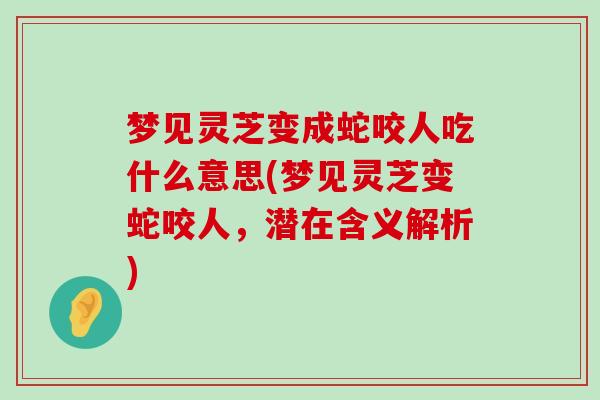 梦见灵芝变成蛇咬人吃什么意思(梦见灵芝变蛇咬人，潜在含义解析)